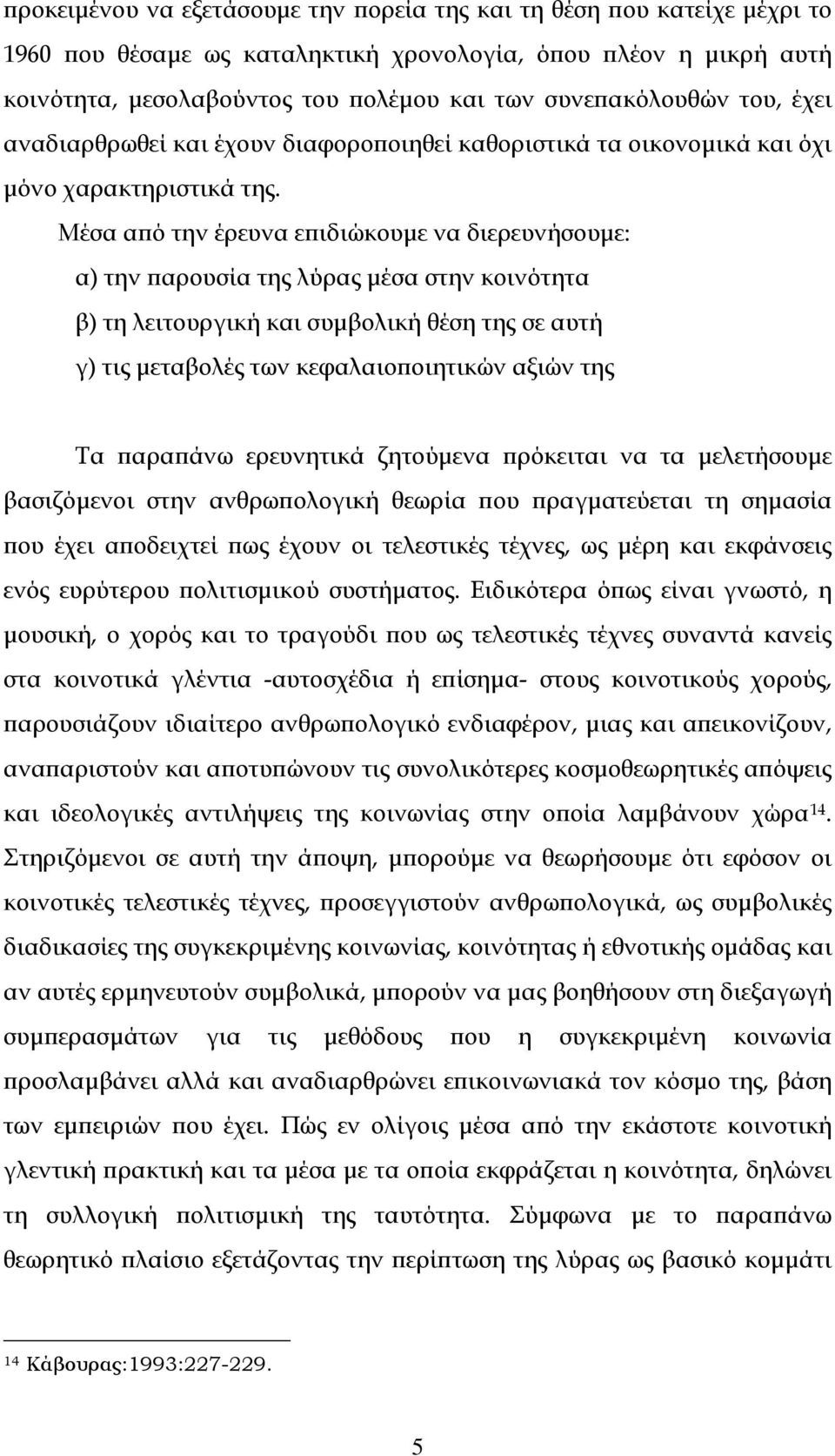 προκειμένου να εξετάσουμε την πορεία της και τη θέση που κατείχε μέχρι το 1960 που θέσαμε ως καταληκτική χρονολογία, όπου πλέον η μικρή αυτή κοινότητα, μεσολαβούντος του πολέμου και των συνεπακόλουθών του, έχει αναδιαρθρωθεί και έχουν διαφοροποιηθεί καθοριστικά τα οικονομικά και όχι μόνο χαρακτηριστικά της.

Μέσα από την έρευνα επιδιώκουμε να διερευνήσουμε:

α) την παρουσία της λύρας μέσα στην κοινότητα

β) τη λειτουργική και συμβολική θέση της σε αυτή

γ) τις μεταβολές των κεφαλαιοποιητικών αξιών της

Τα παραπάνω ερευνητικά ζητούμενα πρόκειται να τα μελετήσουμε βασιζόμενοι στην ανθρωπολογική θεωρία που πραγματεύεται τη σημασία που έχει αποδειχτεί πως έχουν οι τελεστικές τέχνες, ως μέρη και εκφάνσεις ενός ευρύτερου πολιτισμικού συστήματος. Ειδικότερα όπως είναι γνωστό, η μουσική, ο χορός και το τραγούδι που ως τελεστικές τέχνες συναντά κανείς στα κοινοτικά γλέντια -αυτοσχέδια ή επίσημα- στους κοινοτικούς χορούς, παρουσιάζουν ιδιαίτερο ανθρωπολογικό ενδιαφέρον, μιας και απεικονίζουν, αναπαριστούν και αποτυπώνουν τις συνολικότερες κοσμοθεωρητικές απόψεις και ιδεολογικές αντιλήψεις της κοινωνίας στην οποία λαμβάνουν χώρα$^{14}$. Στηριζόμενοι σε αυτή την άποψη, μπορούμε να θεωρήσουμε ότι εφόσον οι κοινοτικές τελεστικές τέχνες, προσεγγιστούν ανθρωπολογικά, ως συμβολικές διαδικασίες της συγκεκριμένης κοινωνίας, κοινότητας ή εθνοτικής ομάδας και αν αυτές ερμηνευτούν συμβολικά, μπορούν να μας βοηθήσουν στη διεξαγωγή συμπερασμάτων για τις μεθόδους που η συγκεκριμένη κοινωνία προσλαμβάνει αλλά και αναδιαρθρώνει επικοινωνιακά τον κόσμο της, βάση των εμπειριών που έχει. Πώς εν ολίγοις μέσα από την εκάστοτε κοινοτική γλεντική πρακτική και τα μέσα με τα οποία εκφράζεται η κοινότητα, δηλώνει τη συλλογική πολιτισμική της ταυτότητα. Σύμφωνα με το παραπάνω θεωρητικό πλαίσιο εξετάζοντας την περίπτωση της λύρας ως βασικό κομμάτι

$^{14}$ Κάβουρας:1993:227-229.

5